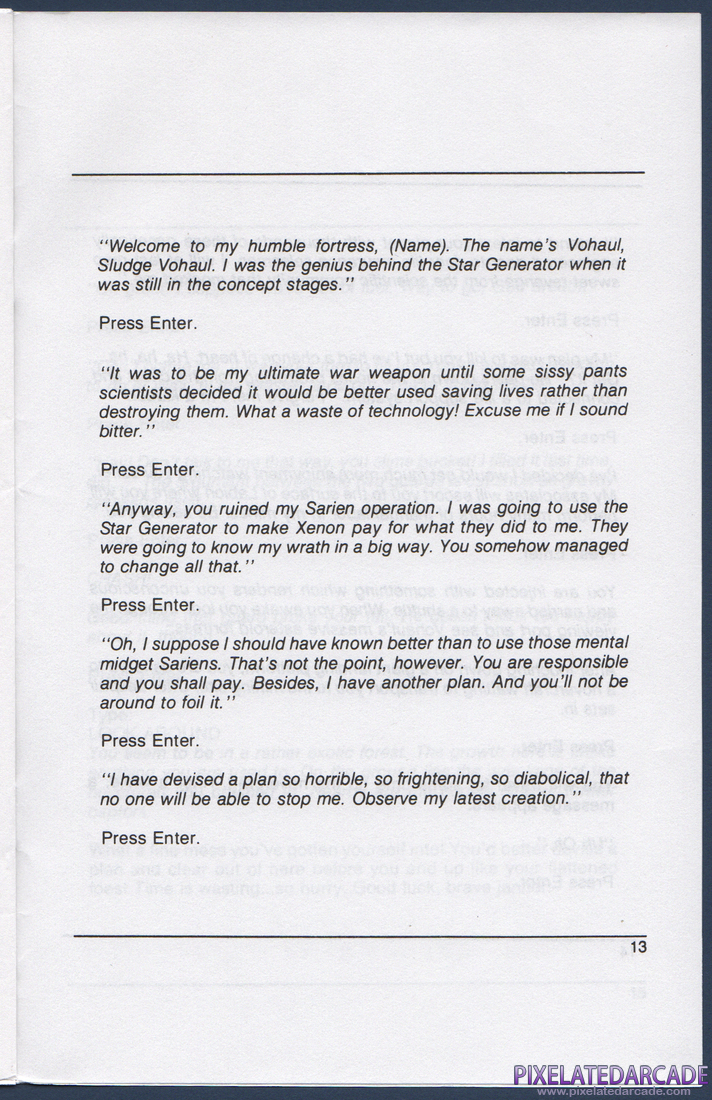 "Welcome to my humble fortress, (Name). The name's Vohaul, Sludge Vohaul. I was the genius behind the Star Generator when it was still in the concept stages."

Press Enter.

"It was to be my ultimate war weapon until some sissy pants scientists decided it would be better used saving lives rather than destroying them. What a waste of technology! Excuse me if I sound bitter."

Press Enter.

"Anyway, you ruined my Sarien operation. I was going to use the Star Generator to make Xenon pay for what they did to me. They were going to know my wrath in a big way. You somehow managed to change all that."

Press Enter.

"Oh, I suppose I should have known better than to use those mental midget Sariens. That's not the point, however. You are responsible and you shall pay. Besides, I have another plan. And you'll not be around to foil it."

Press Enter.

"I have devised a plan so horrible, so frightening, so diabolical, that no one will be able to stop me. Observe my latest creation."

Press Enter.

13

PIXELATEDARCADE
www.pixelatedarcade.com